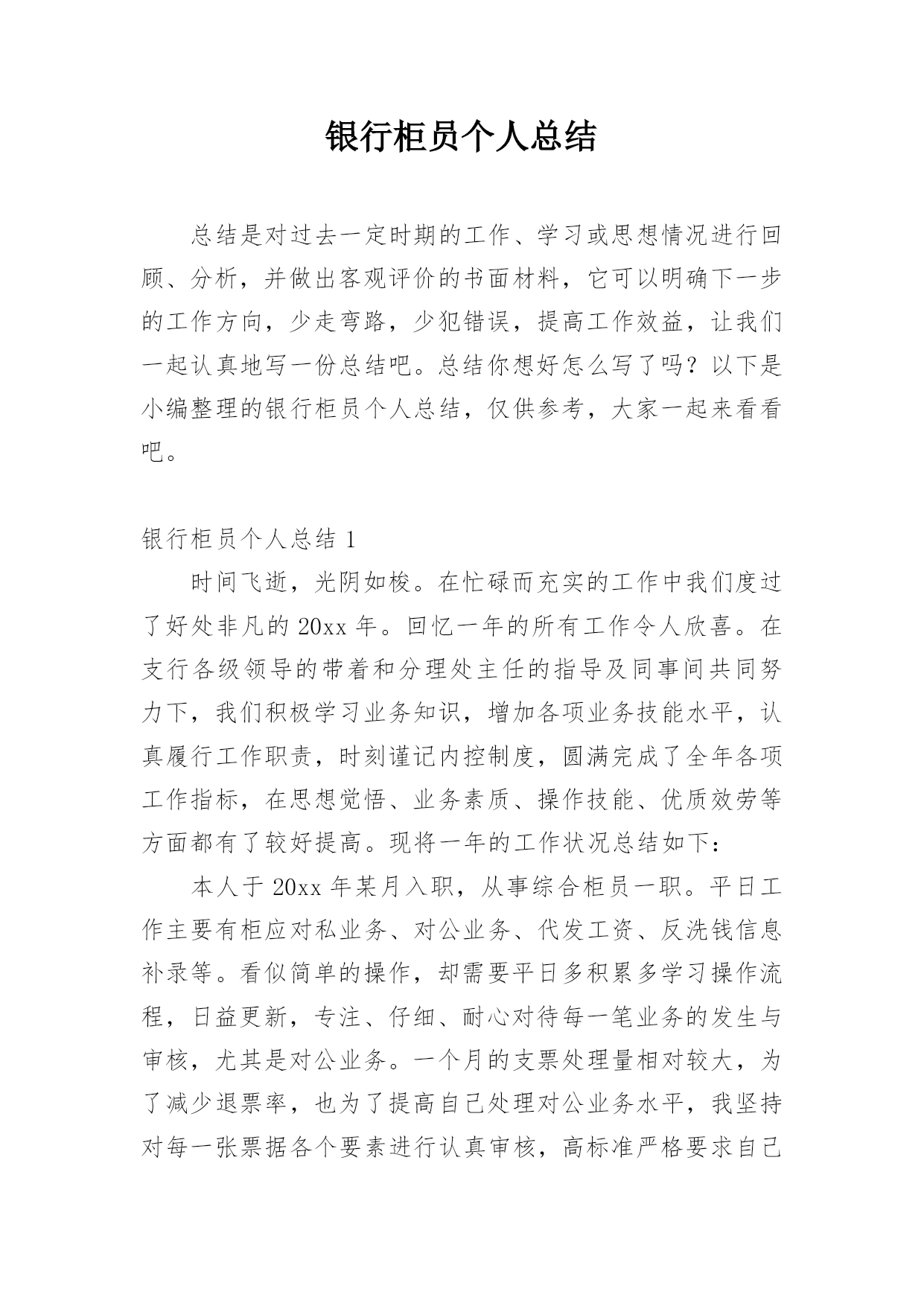 银行柜员个人总结

总结是对过去一定时期的工作、学习或思想情况进行回顾、分析，并做出客观评价的书面材料，它可以明确下一步的工作方向，少走弯路，少犯错误，提高工作效益，让我们一起认真地写一份总结吧。总结你想好怎么写了吗？以下是小编整理的银行柜员个人总结，仅供参考，大家一起来看看吧。

银行柜员个人总结 1

时间飞逝，光阴如梭。在忙碌而充实的工作中我们度过了好处非凡的 20xx 年。回忆一年的所有工作令人欣喜。在支行各级领导的带着和分理处主任的指导及同事间共同努力下，我们积极学习业务知识，增加各项业务技能水平，认真履行工作职责，时刻谨记内控制度，圆满完成了全年各项工作指标，在思想觉悟、业务素质、操作技能、优质效劳等方面都有了较好提高。现将一年的工作状况总结如下：

本人于 20xx 年某月入职，从事综合柜员一职。平日工作主要有柜应对私业务、对公业务、代发工资、反洗钱信息补录等。看似简单的操作，却需要平日多积累多学习操作流程，日益更新，专注、仔细、耐心对待每一笔业务的发生与审核，尤其是对公业务。一个月的支票处理量相对较大，为了减少退票率，也为了提高自己处理对公业务水平，我坚持对每一张票据各个要素进行认真审核，高标准严格要求自己